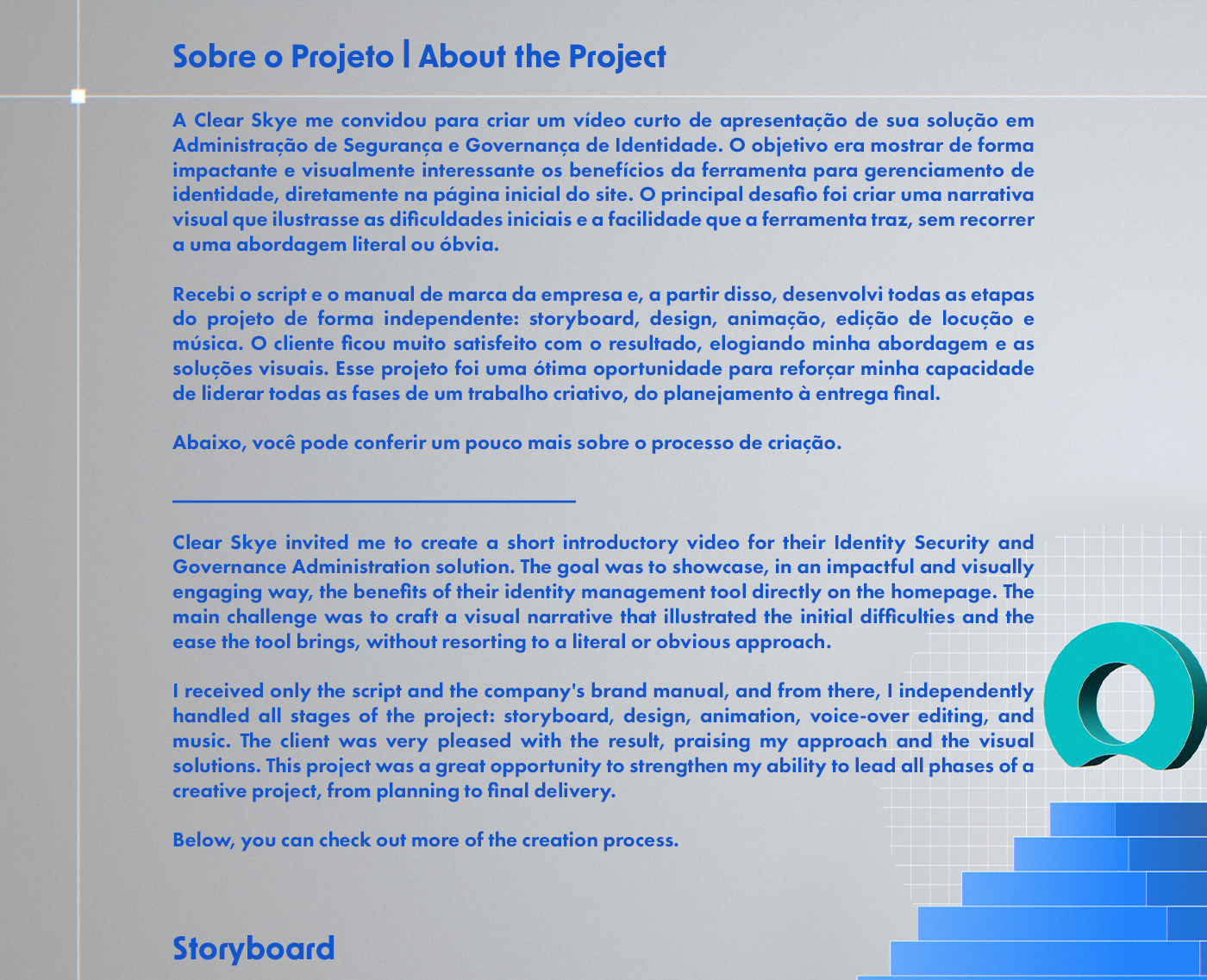 Sobre o Projeto | About the Project

A Clear Skye me convidou para criar um vídeo curto de apresentação de sua solução em Administração de Segurança e Governança de Identidade. O objetivo era mostrar de forma impactante e visualmente interessante os benefícios da ferramenta para gerenciamento de identidade, diretamente na página inicial do site. O principal desafio foi criar uma narrativa visual que ilustrasse as dificuldades iniciais e a facilidade que a ferramenta traz, sem recorrer a uma abordagem literal ou óbvia.

Recebi o script e o manual de marca da empresa e, a partir disso, desenvolvi todas as etapas do projeto de forma independente: storyboard, design, animação, edição de locução e música. O cliente ficou muito satisfeito com o resultado, elogiando minha abordagem e as soluções visuais. Esse projeto foi uma ótima oportunidade para reforçar minha capacidade de liderar todas as fases de um trabalho criativo, do planejamento à entrega final.

Abaixo, você pode conferir um pouco mais sobre o processo de criação.

Clear Skye invited me to create a short introductory video for their Identity Security and Governance Administration solution. The goal was to showcase, in an impactful and visually engaging way, the benefits of their identity management tool directly on the homepage. The main challenge was to craft a visual narrative that illustrated the initial difficulties and the ease the tool brings, without resorting to a literal or obvious approach.

I received only the script and the company's brand manual, and from there, I independently handled all stages of the project: storyboard, design, animation, voice-over editing, and music. The client was very pleased with the result, praising my approach and the visual solutions. This project was a great opportunity to strengthen my ability to lead all phases of a creative project, from planning to final delivery.

Below, you can check out more of the creation process.

Storyboard